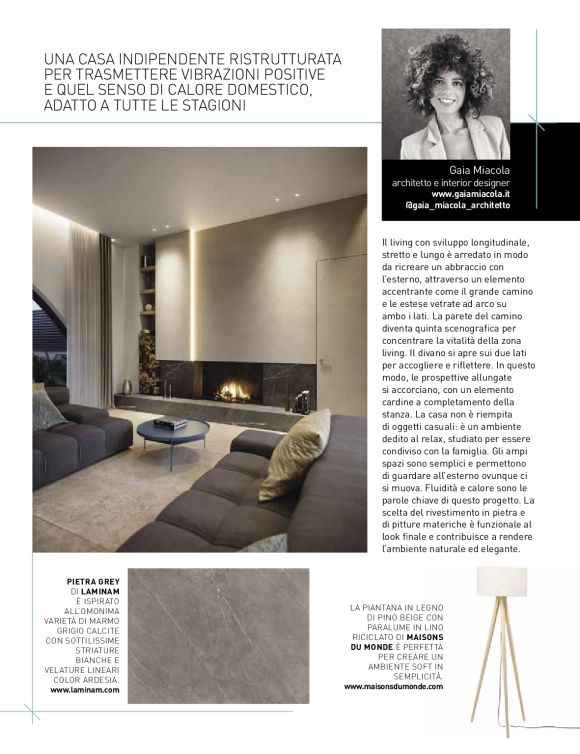 UNA CASA INDIPENDENTE RISTRUTTURATA PER TRASMETTERE VIBRAZIONI POSITIVE E QUEL SENSO DI CALORE DOMESTICO, ADATTO A TUTTE LE STAGIONI

Gaia Miacola
architetto e interior designer
www.gaiamiacola.it
@gaia_miacola_architetto

Il living con sviluppo longitudinale, stretto e lungo è arredato in modo da ricreare un abbraccio con l'esterno, attraverso un elemento accentrante come il grande camino e le estese vetrate ad arco su ambo i lati. La parete del camino diventa quinta scenografica per concentrare la vitalità della zona living. Il divano si apre sui due lati per accogliere e riflettere. In questo modo, le prospettive allungate si accorciano, con un elemento cardine a completamento della stanza. La casa non è riempita di oggetti casuali: è un ambiente dedito al relax, studiato per essere condiviso con la famiglia. Gli ampi spazi sono semplici e permettono di guardare all'esterno ovunque ci si muova. Fluidità e calore sono le parole chiave di questo progetto. La scelta del rivestimento in pietra e di pitture materiche è funzionale al look finale e contribuisce a rendere l'ambiente naturale ed elegante.

PIETRA GREY DI LAMINAM È ISPIRATO ALL'OMONIMA VARIETÀ DI MARMO GRIGIO CALCITE CON SOTTILISSIME STRIATURE BIANCHE E VELATURE LINEARI COLOR ARDESIA.
www.laminam.com

LA PIANTANA IN LEGNO DI PINO BEIGE CON PARALUME IN LINO RICICLATO DI MAISONS DU MONDE È PERFETTA PER CREARE UN AMBIENTE SOFT IN SEMPLICITÀ.
www.maisonsdumonde.com